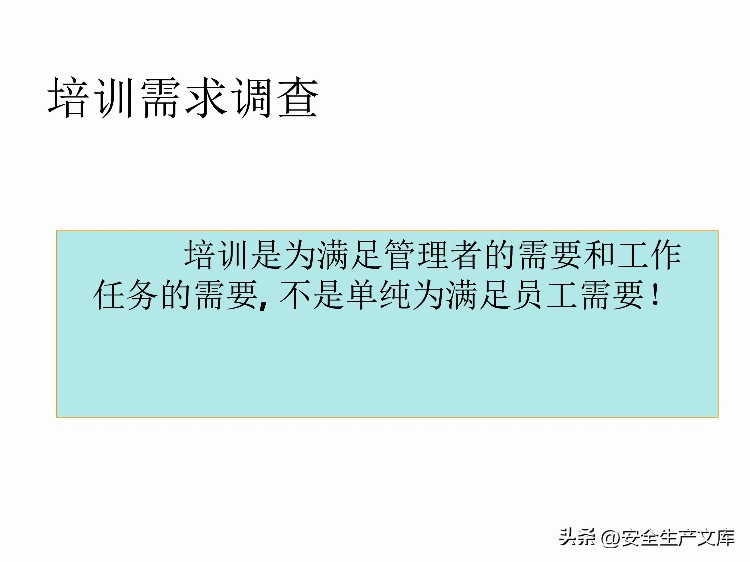 培训需求调查

培训是为满足管理者的需要和工作任务的需要, 不是单纯为满足员工需要！

头条 @安全生产文库